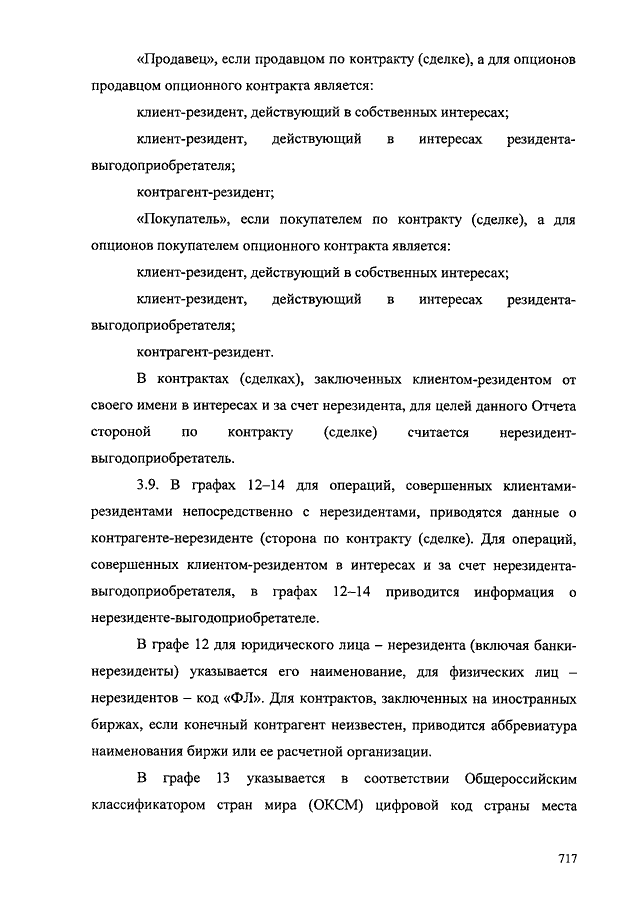 «Продавец», если продавцом по контракту (сделке), а для опционов продавцом опционного контракта является:

клиент-резидент, действующий в собственных интересах;

клиент-резидент, действующий в интересах резидента-выгодоприобретателя;

контрагент-резидент;

«Покупатель», если покупателем по контракту (сделке), а для опционов покупателем опционного контракта является:

клиент-резидент, действующий в собственных интересах;

клиент-резидент, действующий в интересах резидента-выгодоприобретателя;

контрагент-резидент.

В контрактах (сделках), заключенных клиентом-резидентом от своего имени в интересах и за счет нерезидента, для целей данного Отчета стороной по контракту (сделке) считается нерезидент-выгодоприобретатель.

3.9. В графах 12–14 для операций, совершенных клиентами-резидентами непосредственно с нерезидентами, приводятся данные о контрагенте-нерезиденте (сторона по контракту (сделке). Для операций, совершенных клиентом-резидентом в интересах и за счет нерезидента-выгодоприобретателя, в графах 12–14 приводится информация о нерезиденте-выгодоприобретателе.

В графе 12 для юридического лица – нерезидента (включая банки-нерезиденты) указывается его наименование, для физических лиц – нерезидентов – код «ФЛ». Для контрактов, заключенных на иностранных биржах, если конечный контрагент неизвестен, приводится аббревиатура наименования биржи или ее расчетной организации.

В графе 13 указывается в соответствии Общероссийским классификатором стран мира (ОКСМ) цифровой код страны места

717